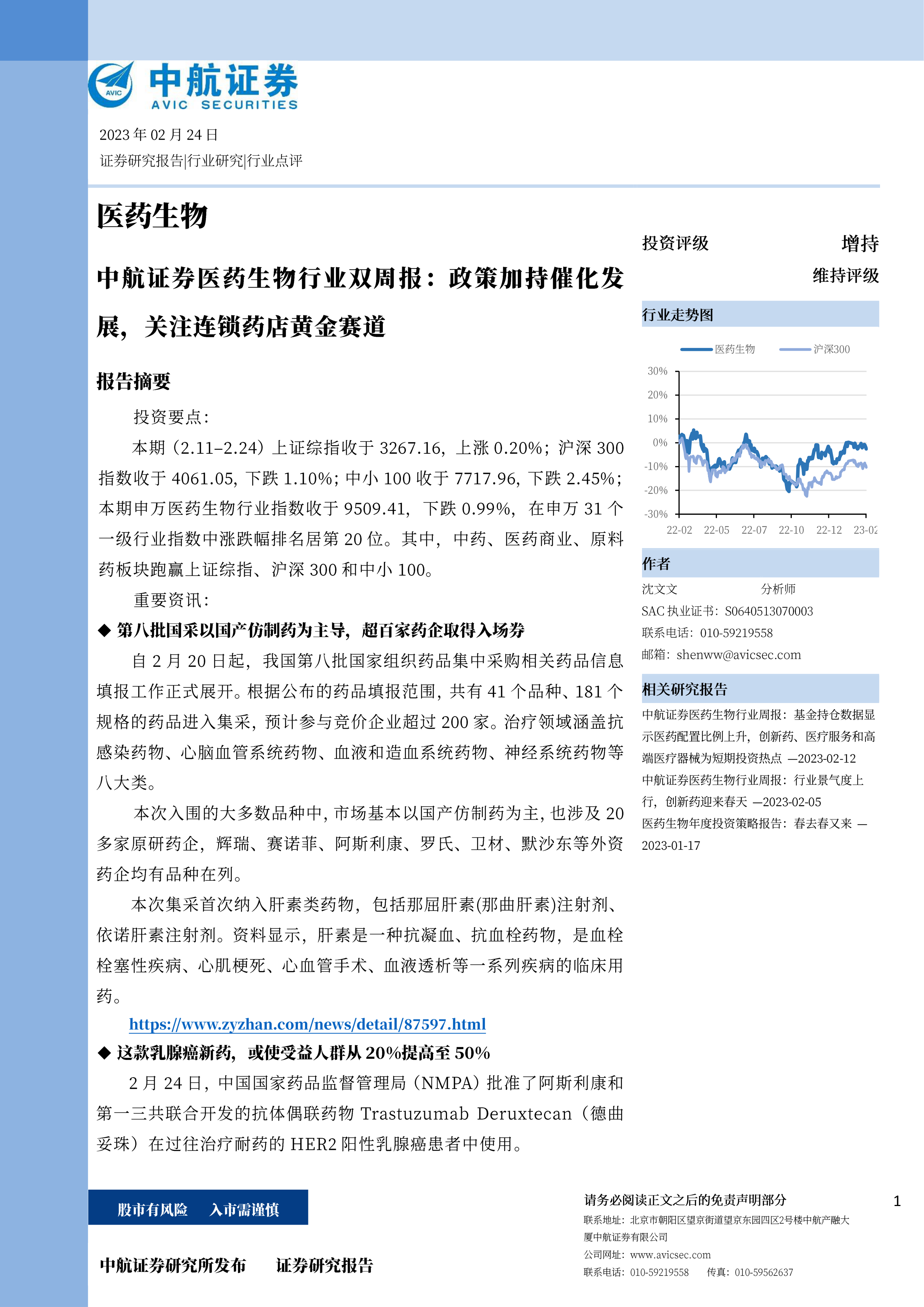 AVIC 中航证券
AVIC SECURITIES

2023 年 02 月 24 日
证券研究报告|行业研究|行业点评

医药生物

中航证券医药生物行业双周报：政策加持催化发展，关注连锁药店黄金赛道

报告摘要

投资要点：

本期（2.11–2.24）上证综指收于 3267.16，上涨 0.20%；沪深 300 指数收于 4061.05，下跌 1.10%；中小 100 收于 7717.96，下跌 2.45%；本期申万医药生物行业指数收于 9509.41，下跌 0.99%，在申万 31 个一级行业指数中涨跌幅排名居第 20 位。其中，中药、医药商业、原料药板块跑赢上证综指、沪深 300 和中小 100。

重要资讯：

◆ 第八批国采以国产仿制药为主导，超百家药企取得入场券

自 2 月 20 日起，我国第八批国家组织药品集中采购相关药品信息填报工作正式展开。根据公布的药品填报范围，共有 41 个品种、181 个规格的药品进入集采，预计参与竞价企业超过 200 家。治疗领域涵盖抗感染药物、心脑血管系统药物、血液和造血系统药物、神经系统药物等八大类。

本次入围的大多数品种中，市场基本以国产仿制药为主，也涉及 20 多家原研药企，辉瑞、赛诺菲、阿斯利康、罗氏、卫材、默沙东等外资药企均有品种在列。

本次集采首次纳入肝素类药物，包括那屈肝素(那曲肝素)注射剂、依诺肝素注射剂。资料显示，肝素是一种抗凝血、抗血栓药物，是血栓栓塞性疾病、心肌梗死、心血管手术、血液透析等一系列疾病的临床用药。

https://www.zyzhan.com/news/detail/87597.html

◆ 这款乳腺癌新药，或使受益人群从 20%提高至 50%

2 月 24 日，中国国家药品监督管理局（NMPA）批准了阿斯利康和第一三共联合开发的抗体偶联药物 Trastuzumab Deruxtecan（德曲妥珠）在过往治疗耐药的 HER2 阳性乳腺癌患者中使用。

投资评级 增持
维持评级

行业走势图

医药生物 沪深300
30%
20%
10%
0%
-10%
-20%
-30%
22-02 22-05 22-07 22-10 22-12 23-02

作者
沈文文 分析师
SAC 执业证书：S0640513070003
联系电话：010-59219558
邮箱：shenww@avicsec.com

相关研究报告
中航证券医药生物行业周报：基金持仓数据显示医药配置比例上升，创新药、医疗服务和高端医疗器械为短期投资热点 —2023-02-12
中航证券医药生物行业周报：行业景气度上行，创新药迎来春天 —2023-02-05
医药生物年度投资策略报告：春去春又来 —2023-01-17

股市有风险 入市需谨慎

中航证券研究所发布 证券研究报告

请务必阅读正文之后的免责声明部分 1
联系地址：北京市朝阳区望京街道望京东园四区2号楼中航产融大厦中航证券有限公司
公司网址：www.avicsec.com
联系电话：010-59219558 传真：010-59562637